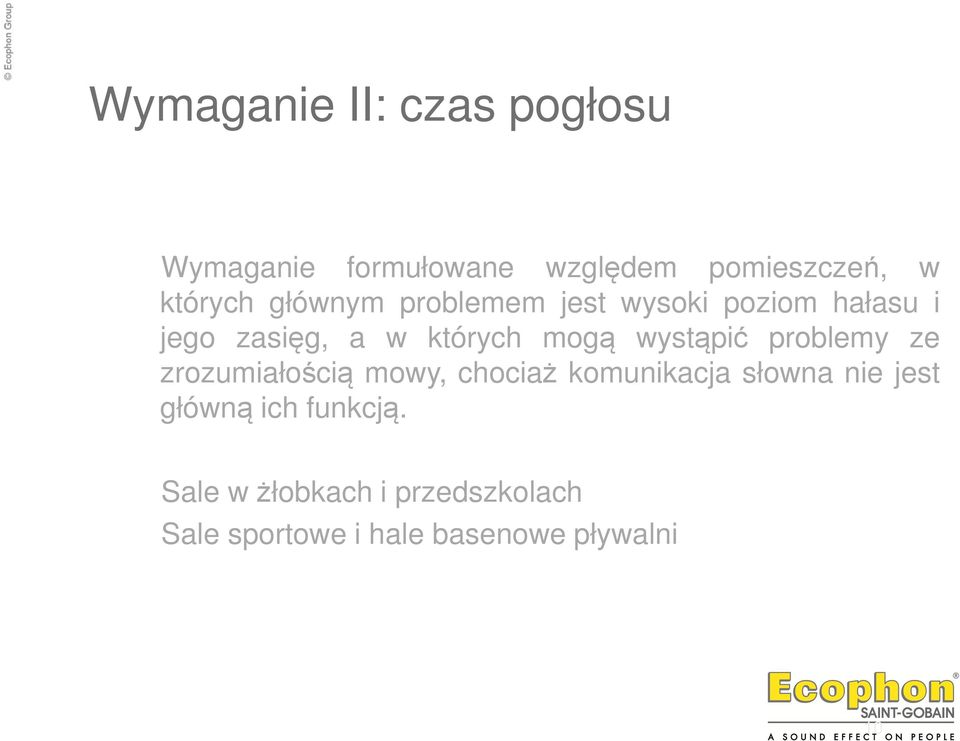 © Ecophon Group

Wymaganie II: czas pogłosu

Wymaganie formułowane względem pomieszczeń, w których głównym problemem jest wysoki poziom hałasu i jego zasięg, a w których mogą wystąpić problemy ze zrozumiałością mowy, chociaż komunikacja słowna nie jest główną ich funkcją.

Sale w żłobkach i przedszkolach
Sale sportowe i hale basenowe pływalni

Ecophon®
SAINT-GOBAIN
A SOUND EFFECT ON PEOPLE